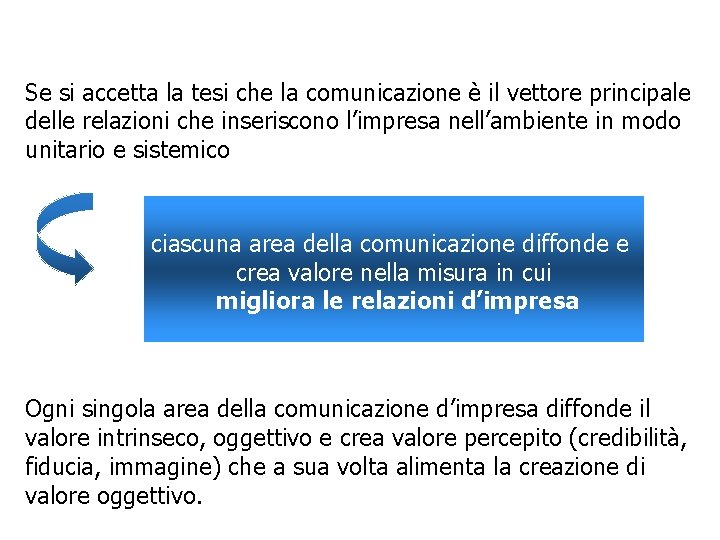 Se si accetta la tesi che la comunicazione è il vettore principale delle relazioni che inseriscono l'impresa nell'ambiente in modo unitario e sistemico

ciascuna area della comunicazione diffonde e crea valore nella misura in cui
migliora le relazioni d'impresa

Ogni singola area della comunicazione d'impresa diffonde il valore intrinseco, oggettivo e crea valore percepito (credibilità, fiducia, immagine) che a sua volta alimenta la creazione di valore oggettivo.